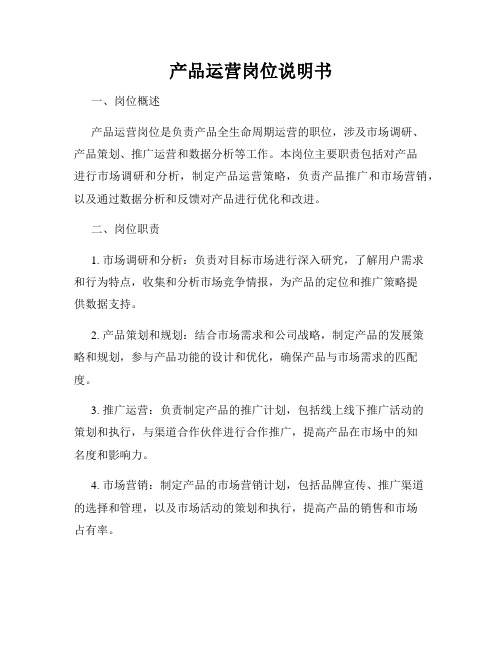 产品运营岗位说明书

一、岗位概述

产品运营岗位是负责产品全生命周期运营的职位，涉及市场调研、产品策划、推广运营和数据分析等工作。本岗位主要职责包括对产品进行市场调研和分析，制定产品运营策略，负责产品推广和市场营销，以及通过数据分析和反馈对产品进行优化和改进。

二、岗位职责

1. 市场调研和分析：负责对目标市场进行深入研究，了解用户需求和行为特点，收集和分析市场竞争情报，为产品的定位和推广策略提供数据支持。

2. 产品策划和规划：结合市场需求和公司战略，制定产品的发展策略和规划，参与产品功能的设计和优化，确保产品与市场需求的匹配度。

3. 推广运营：负责制定产品的推广计划，包括线上线下推广活动的策划和执行，与渠道合作伙伴进行合作推广，提高产品在市场中的知名度和影响力。

4. 市场营销：制定产品的市场营销计划，包括品牌宣传、推广渠道的选择和管理，以及市场活动的策划和执行，提高产品的销售和市场占有率。